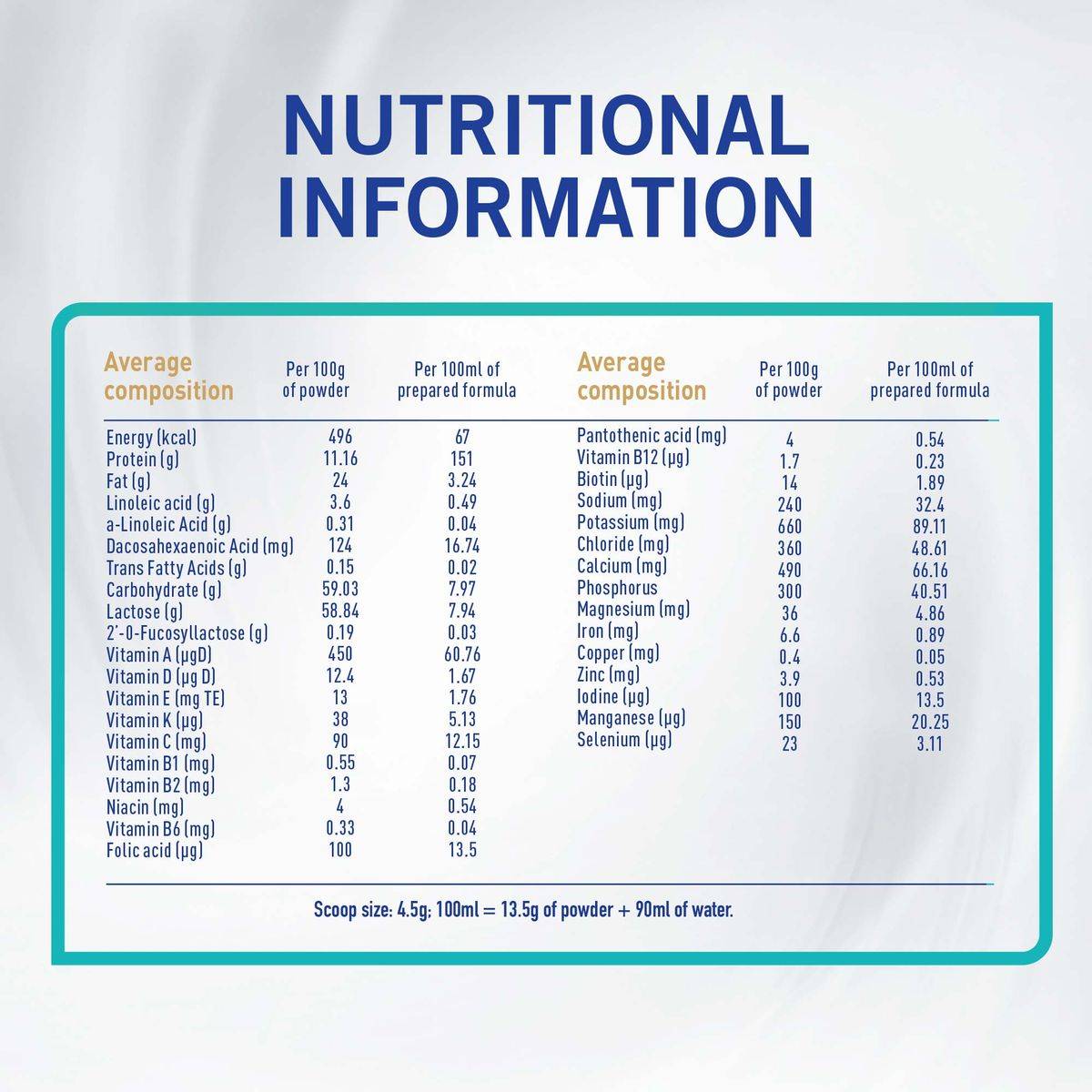 NUTRITIONAL INFORMATION

| Average composition | Per 100g of powder | Per 100ml of prepared formula |
|---|---|---|
| Energy (kcal) | 496 | 67 |
| Protein (g) | 11.16 | 151 |
| Fat (g) | 24 | 3.24 |
| Linoleic acid (g) | 3.6 | 0.49 |
| a-Linoleic Acid (g) | 0.31 | 0.04 |
| Dacosahexaenoic Acid (mg) | 124 | 16.74 |
| Trans Fatty Acids (g) | 0.15 | 0.02 |
| Carbohydrate (g) | 59.03 | 7.97 |
| Lactose (g) | 58.84 | 7.94 |
| 2'-0-Fucosyllactose (g) | 0.19 | 0.03 |
| Vitamin A (µgD) | 450 | 60.76 |
| Vitamin D (µg D) | 12.4 | 1.67 |
| Vitamin E (mg TE) | 13 | 1.76 |
| Vitamin K (µg) | 38 | 5.13 |
| Vitamin C (mg) | 90 | 12.15 |
| Vitamin B1 (mg) | 0.55 | 0.07 |
| Vitamin B2 (mg) | 1.3 | 0.18 |
| Niacin (mg) | 4 | 0.54 |
| Vitamin B6 (mg) | 0.33 | 0.04 |
| Folic acid (µg) | 100 | 13.5 |

| Average composition | Per 100g of powder | Per 100ml of prepared formula |
|---|---|---|
| Pantothenic acid (mg) | 4 | 0.54 |
| Vitamin B12 (µg) | 1.7 | 0.23 |
| Biotin (µg) | 14 | 1.89 |
| Sodium (mg) | 240 | 32.4 |
| Potassium (mg) | 660 | 89.11 |
| Chloride (mg) | 360 | 48.61 |
| Calcium (mg) | 490 | 66.16 |
| Phosphorus | 300 | 40.51 |
| Magnesium (mg) | 36 | 4.86 |
| Iron (mg) | 6.6 | 0.89 |
| Copper (mg) | 0.4 | 0.05 |
| Zinc (mg) | 3.9 | 0.53 |
| Iodine (µg) | 100 | 13.5 |
| Manganese (µg) | 150 | 20.25 |
| Selenium (µg) | 23 | 3.11 |

Scoop size: 4.5g; 100ml = 13.5g of powder + 90ml of water.